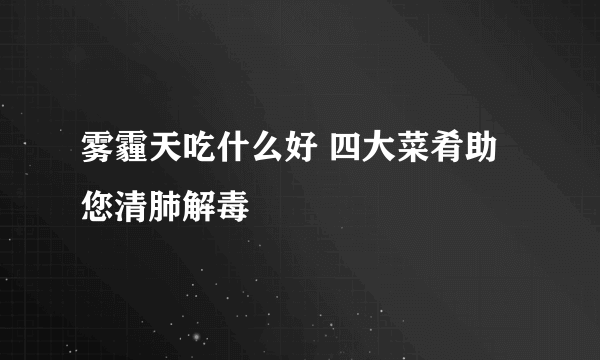 雾霾天吃什么好 四大菜肴助您清肺解毒